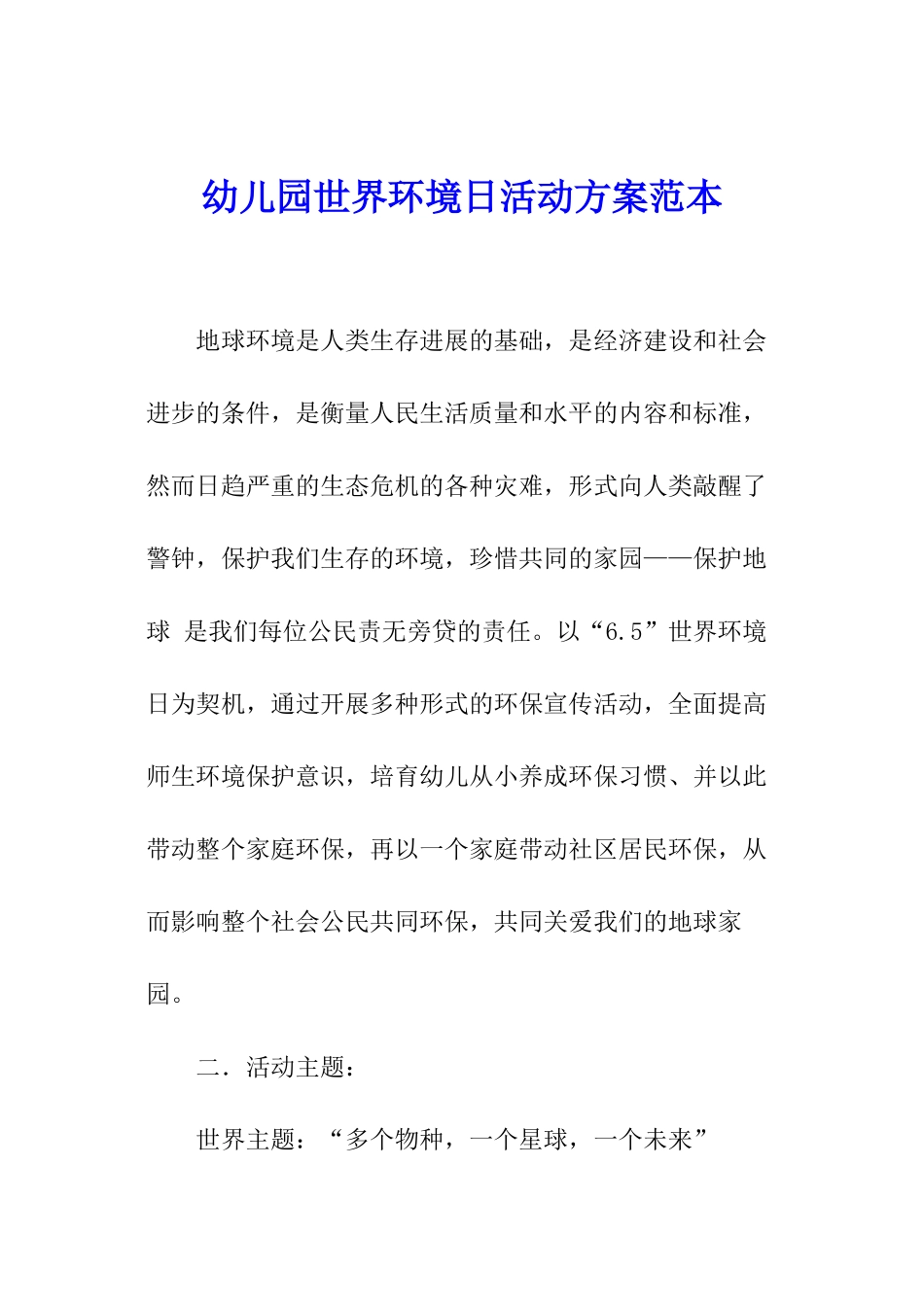 幼儿园世界环境日活动方案范本

地球环境是人类生存进展的基础，是经济建设和社会进步的条件，是衡量人民生活质量和水平的内容和标准，然而日趋严重的生态危机的各种灾难，形式向人类敲醒了警钟，保护我们生存的环境，珍惜共同的家园——保护地球 是我们每位公民责无旁贷的责任。以“6.5”世界环境日为契机，通过开展多种形式的环保宣传活动，全面提高师生环境保护意识，培育幼儿从小养成环保习惯、并以此带动整个家庭环保，再以一个家庭带动社区居民环保，从而影响整个社会公民共同环保，共同关爱我们的地球家园。

二．活动主题：

世界主题：“多个物种，一个星球，一个未来”